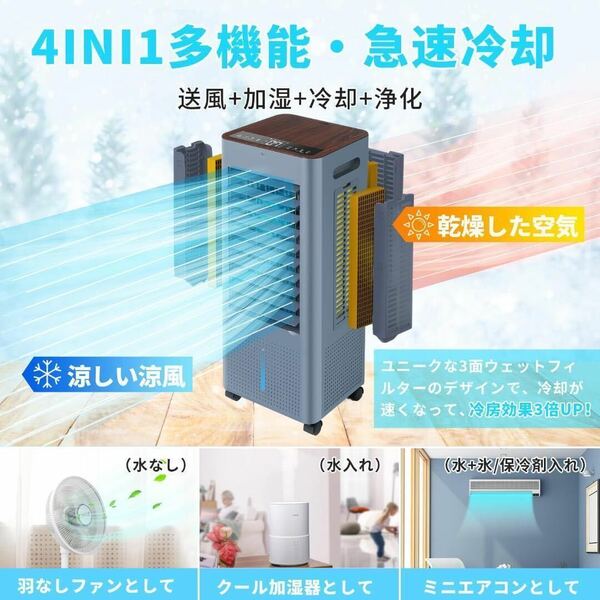 4INI1多機能・急速冷却

送風+加湿+冷却+浄化

乾燥した空気

涼しい涼風

ユニークな3面ウェットフィルターのデザインで、冷却が速くなって、冷房効果3倍UP!

（水なし）

羽なしファンとして

（水入れ）

クール加湿器として

（水+氷/保冷剤入れ）

ミニエアコンとして